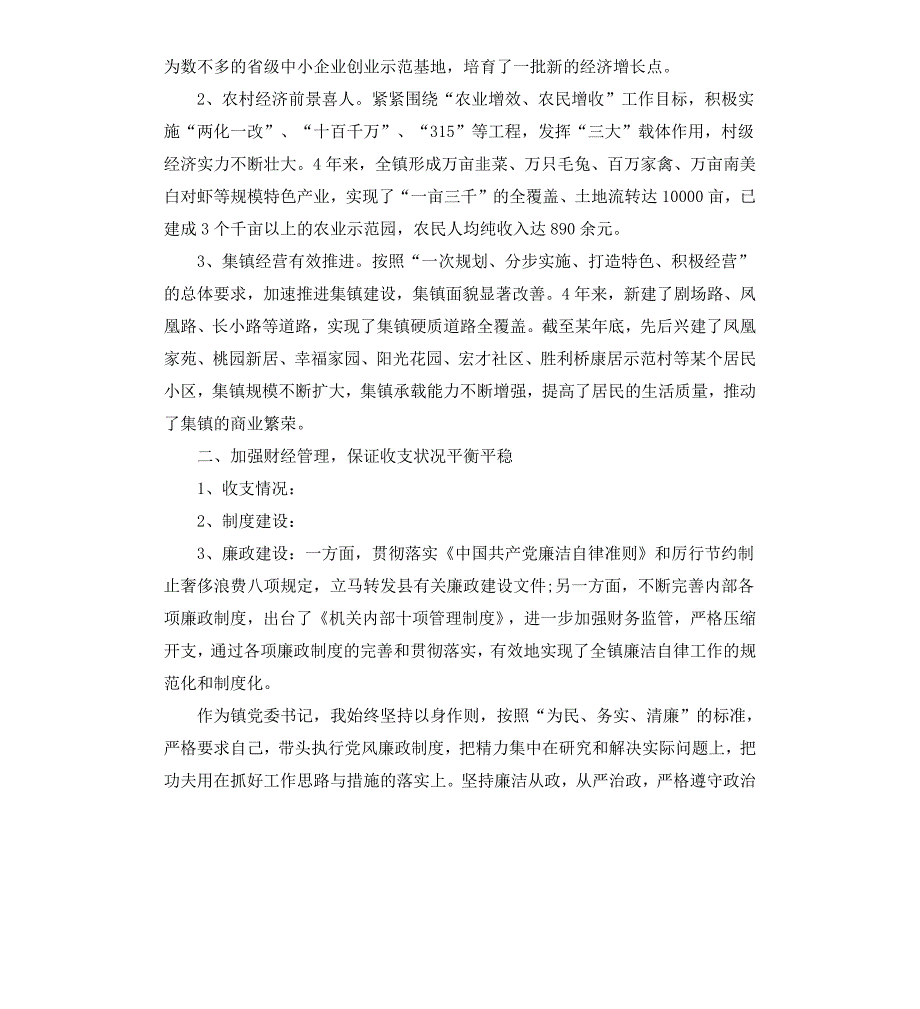 为数不多的省级中小企业创业示范基地，培育了一批新的经济增长点。

2、农村经济前景喜人。紧紧围绕“农业增效、农民增收”工作目标，积极实施“两化一改”、“十百千万”、“315”等工程，发挥“三大”载体作用，村级经济实力不断壮大。4年来，全镇形成万亩韭菜、万只毛兔、百万家禽、万亩南美白对虾等规模特色产业，实现了“一亩三千”的全覆盖、土地流转达10000亩，已建成3个千亩以上的农业示范园，农民人均纯收入达890余元。

3、集镇经营有效推进。按照“一次规划、分步实施、打造特色、积极经营”的总体要求，加速推进集镇建设，集镇面貌显著改善。4年来，新建了剧场路、凤凰路、长小路等道路，实现了集镇硬质道路全覆盖。截至某年底，先后兴建了凤凰家苑、桃园新居、幸福家园、阳光花园、宏才社区、胜利桥康居示范村等某个居民小区，集镇规模不断扩大，集镇承载能力不断增强，提高了居民的生活质量，推动了集镇的商业繁荣。

二、加强财经管理，保证收支状况平衡平稳

1、收支情况：

2、制度建设：

3、廉政建设：一方面，贯彻落实《中国共产党廉洁自律准则》和厉行节约制止奢侈浪费八项规定，立马转发县有关廉政建设文件;另一方面，不断完善内部各项廉政制度，出台了《机关内部十项管理制度》，进一步加强财务监管，严格压缩开支，通过各项廉政制度的完善和贯彻落实，有效地实现了全镇廉洁自律工作的规范化和制度化。

作为镇党委书记，我始终坚持以身作则，按照“为民、务实、清廉”的标准，严格要求自己，带头执行党风廉政制度，把精力集中在研究和解决实际问题上，把功夫用在抓好工作思路与措施的落实上。坚持廉洁从政，从严治政，严格遵守政治